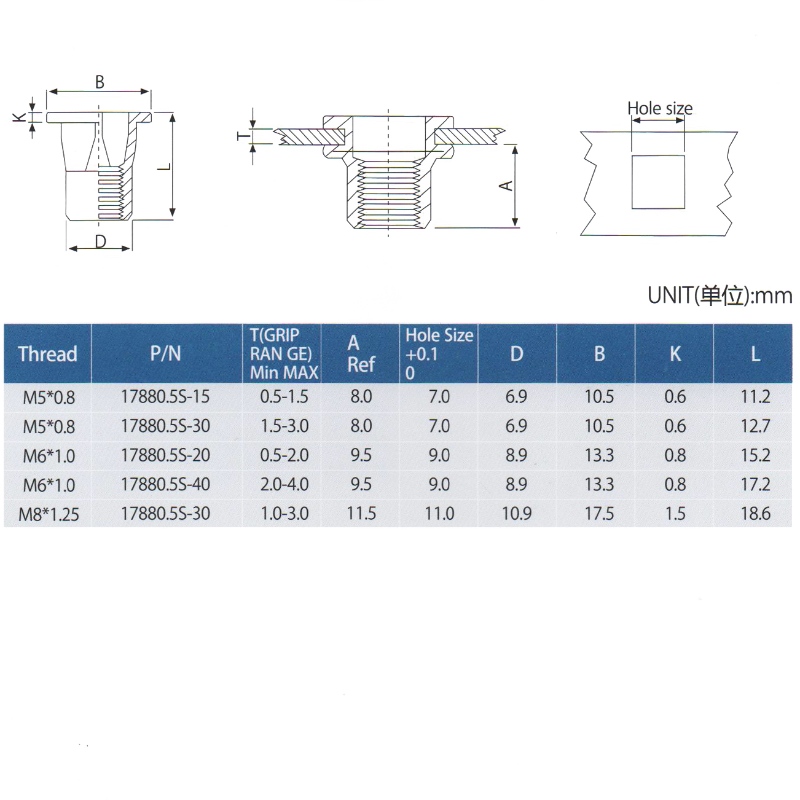 B

K

L

D

T

A

Hole size

UNIT(单位):mm

| Thread | P/N | T(GRIP RAN GE) Min MAX | A Ref | Hole Size +0.1 0 | D | B | K | L |
|---|---|---|---|---|---|---|---|---|
| M5*0.8 | 17880.5S-15 | 0.5-1.5 | 8.0 | 7.0 | 6.9 | 10.5 | 0.6 | 11.2 |
| M5*0.8 | 17880.5S-30 | 1.5-3.0 | 8.0 | 7.0 | 6.9 | 10.5 | 0.6 | 12.7 |
| M6*1.0 | 17880.5S-20 | 0.5-2.0 | 9.5 | 9.0 | 8.9 | 13.3 | 0.8 | 15.2 |
| M6*1.0 | 17880.5S-40 | 2.0-4.0 | 9.5 | 9.0 | 8.9 | 13.3 | 0.8 | 17.2 |
| M8*1.25 | 17880.5S-30 | 1.0-3.0 | 11.5 | 11.0 | 10.9 | 17.5 | 1.5 | 18.6 |